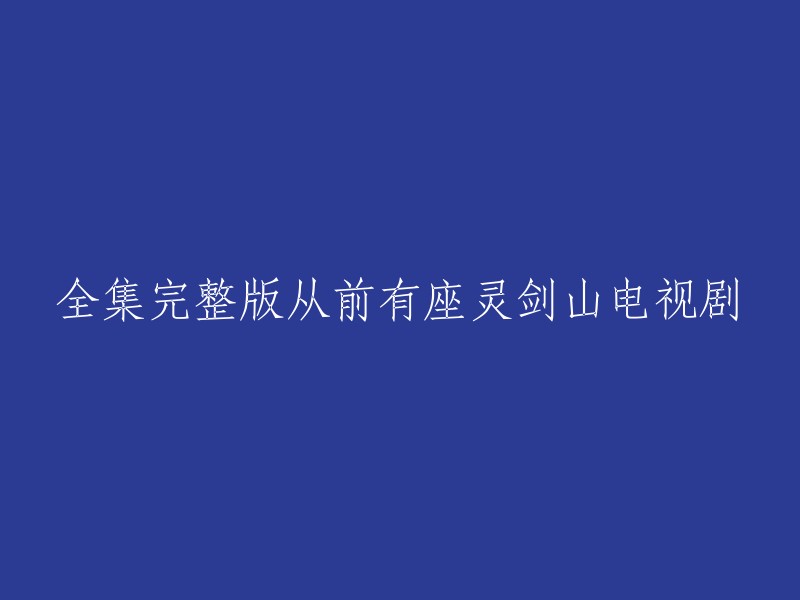 全集完整版从前有座灵剑山电视剧